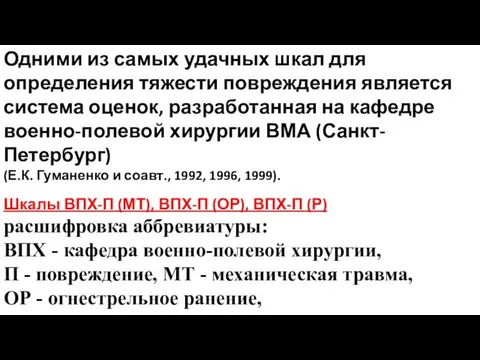 Одними из самых удачных шкал для определения тяжести повреждения является система оценок, разработанная на кафедре военно-полевой хирургии ВМА (Санкт-Петербург)
(Е.К. Гуманенко и соавт., 1992, 1996, 1999).

Шкалы ВПХ-П (МТ), ВПХ-П (ОР), ВПХ-П (Р)
расшифровка аббревиатуры:
ВПХ - кафедра военно-полевой хирургии,
П - повреждение, МТ - механическая травма,
ОР - огнестрельное ранение,